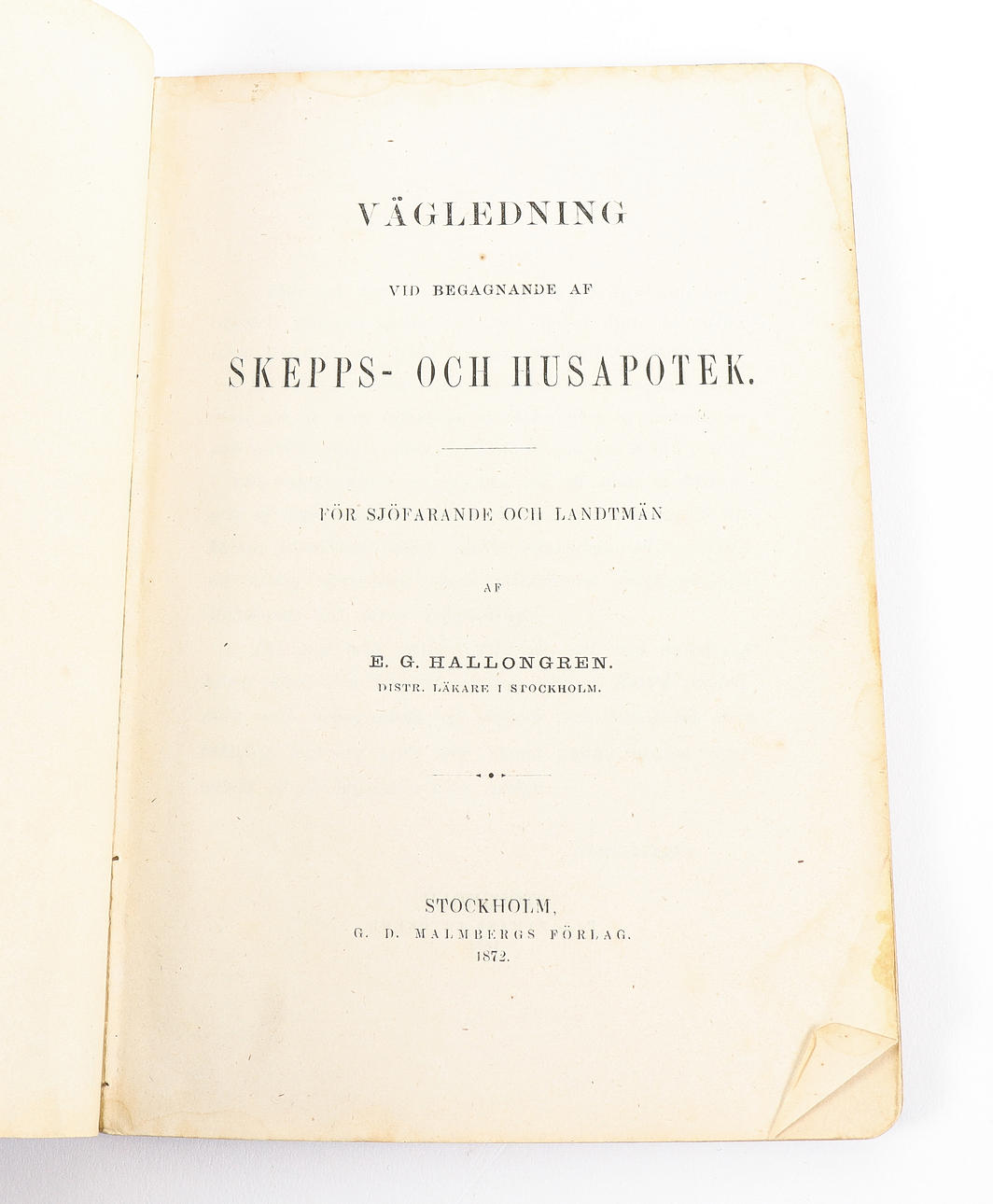 VÄGLEDNING

VID BEGAGNANDE AF

SKEPPS- OCH HUSAPOTEK.

FÖR SJÖFARANDE OCH LANDTMÄN

AF

E. G. HALLONGREN.
DISTR. LÄKARE I STOCKHOLM.

STOCKHOLM,
G. D. MALMBERGS FÖRLAG.
1872.